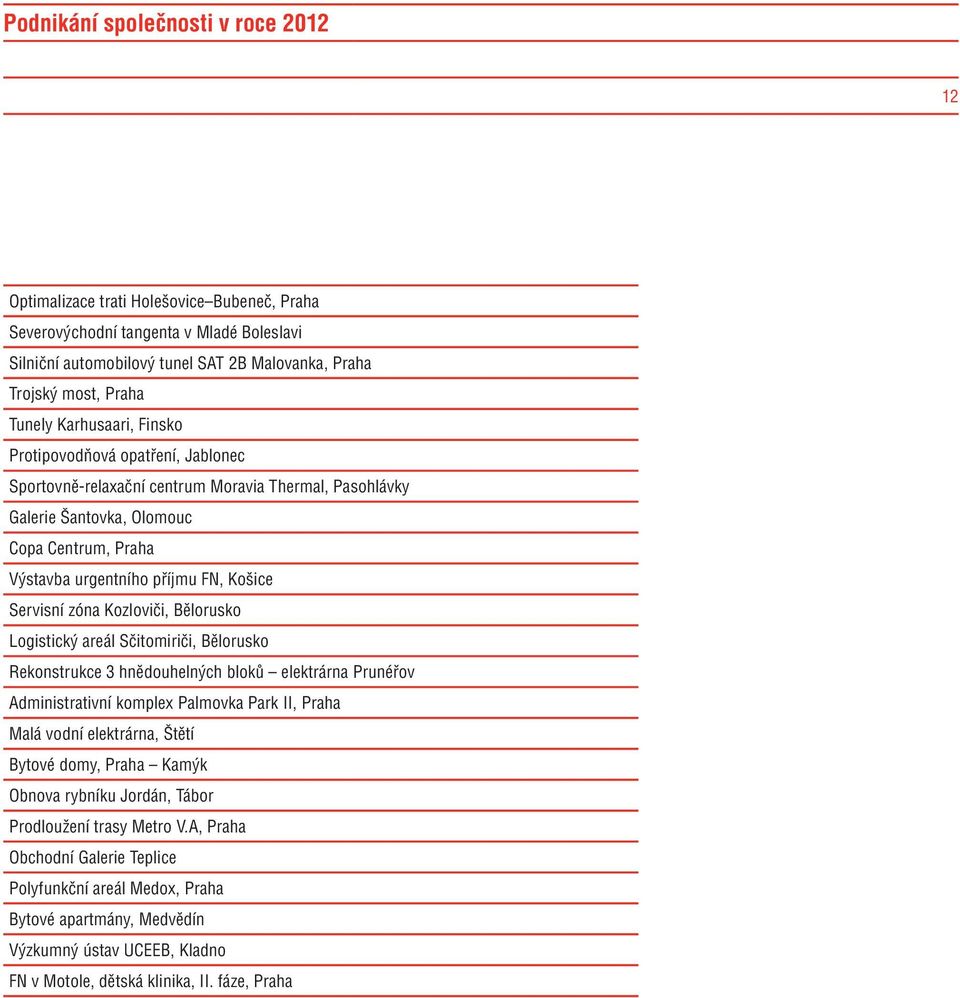 Podnikání společnosti v roce 2012

12

Optimalizace trati Holešovice–Bubeneč, Praha
Severovýchodní tangenta v Mladé Boleslavi
Silniční automobilový tunel SAT 2B Malovanka, Praha
Trojský most, Praha
Tunely Karhusaari, Finsko
Protipovodňová opatření, Jablonec
Sportovně-relaxační centrum Moravia Thermal, Pasohlávky
Galerie Šantovka, Olomouc
Copa Centrum, Praha
Výstavba urgentního příjmu FN, Košice
Servisní zóna Kozloviči, Bělorusko
Logistický areál Sčitomiriči, Bělorusko
Rekonstrukce 3 hnědouhelných bloků – elektrárna Prunéřov
Administrativní komplex Palmovka Park II, Praha
Malá vodní elektrárna, Štětí
Bytové domy, Praha – Kamýk
Obnova rybníku Jordán, Tábor
Prodloužení trasy Metro V.A, Praha
Obchodní Galerie Teplice
Polyfunkční areál Medox, Praha
Bytové apartmány, Medvědín
Výzkumný ústav UCEEB, Kladno
FN v Motole, dětská klinika, II. fáze, Praha